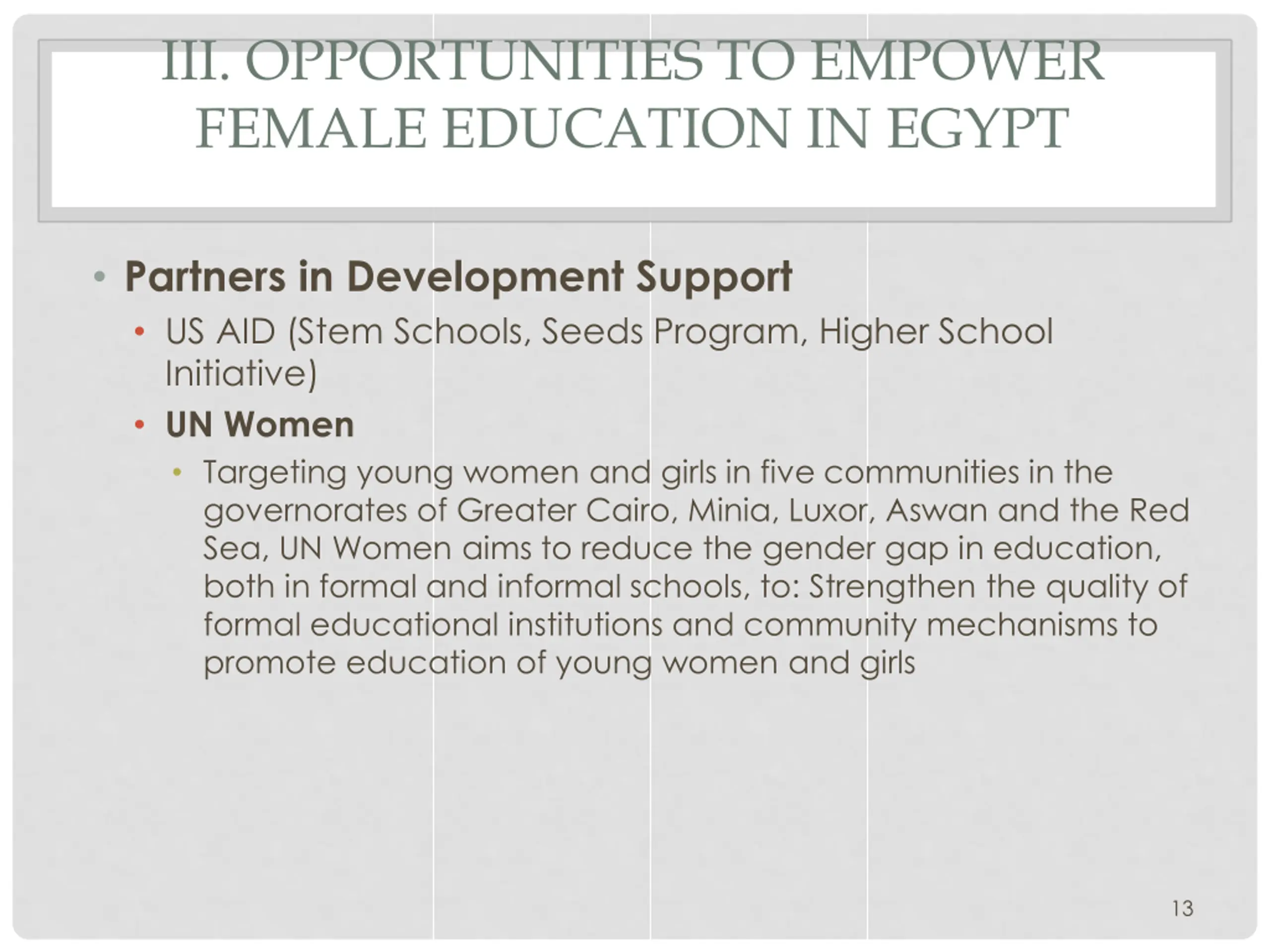 III. OPPORTUNITIES TO EMPOWER FEMALE EDUCATION IN EGYPT

• Partners in Development Support
• US AID (Stem Schools, Seeds Program, Higher School Initiative)
• UN Women
• Targeting young women and girls in five communities in the governorates of Greater Cairo, Minia, Luxor, Aswan and the Red Sea, UN Women aims to reduce the gender gap in education, both in formal and informal schools, to: Strengthen the quality of formal educational institutions and community mechanisms to promote education of young women and girls

13